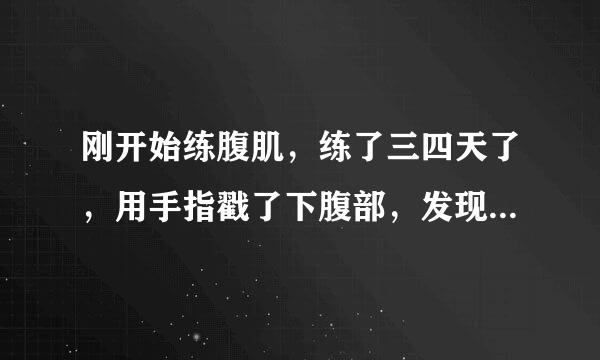 刚开始练腹肌，练了三四天了，用手指戳了下腹部，发现...